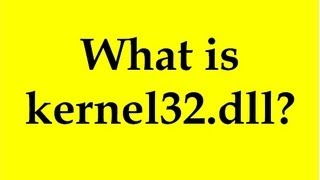 What is kernel32.dll?